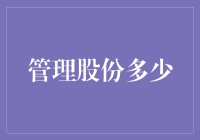 管理股份多少